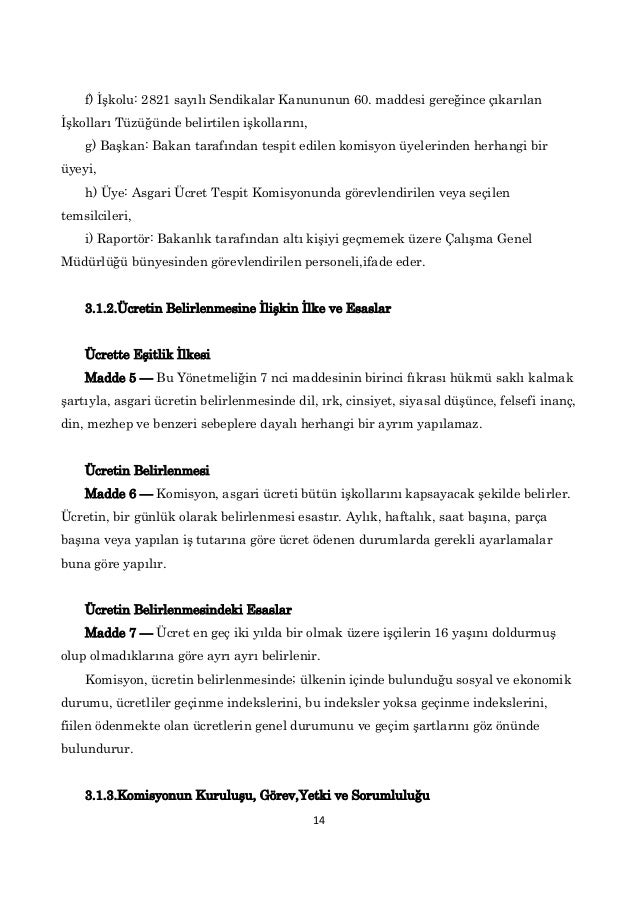 f) İşkolu: 2821 sayılı Sendikalar Kanununun 60. maddesi gereğince çıkarılan İşkolları Tüzüğünde belirtilen işkollarını,

g) Başkan: Bakan tarafından tespit edilen komisyon üyelerinden herhangi bir üyeyi,

h) Üye: Asgari Ücret Tespit Komisyonunda görevlendirilen veya seçilen temsilcileri,

i) Raportör: Bakanlık tarafından altı kişiyi geçmemek üzere Çalışma Genel Müdürlüğü bünyesinden görevlendirilen personeli,ifade eder.

3.1.2.Ücretin Belirlenmesine İlişkin İlke ve Esaslar

Ücrette Eşitlik İlkesi

Madde 5 — Bu Yönetmeliğin 7 nci maddesinin birinci fıkrası hükmü saklı kalmak şartıyla, asgari ücretin belirlenmesinde dil, ırk, cinsiyet, siyasal düşünce, felsefi inanç, din, mezhep ve benzeri sebeplere dayalı herhangi bir ayrım yapılamaz.

Ücretin Belirlenmesi

Madde 6 — Komisyon, asgari ücreti bütün işkollarını kapsayacak şekilde belirler. Ücretin, bir günlük olarak belirlenmesi esastır. Aylık, haftalık, saat başına, parça başına veya yapılan iş tutarına göre ücret ödenen durumlarda gerekli ayarlamalar buna göre yapılır.

Ücretin Belirlenmesindeki Esaslar

Madde 7 — Ücret en geç iki yılda bir olmak üzere işçilerin 16 yaşını doldurmuş olup olmadıklarına göre ayrı ayrı belirlenir.

Komisyon, ücretin belirlenmesinde; ülkenin içinde bulunduğu sosyal ve ekonomik durumu, ücretliler geçinme indekslerini, bu indeksler yoksa geçinme indekslerini, fiilen ödenmekte olan ücretlerin genel durumunu ve geçim şartlarını göz önünde bulundurur.

3.1.3.Komisyonun Kuruluşu, Görev,Yetki ve Sorumluluğu

14